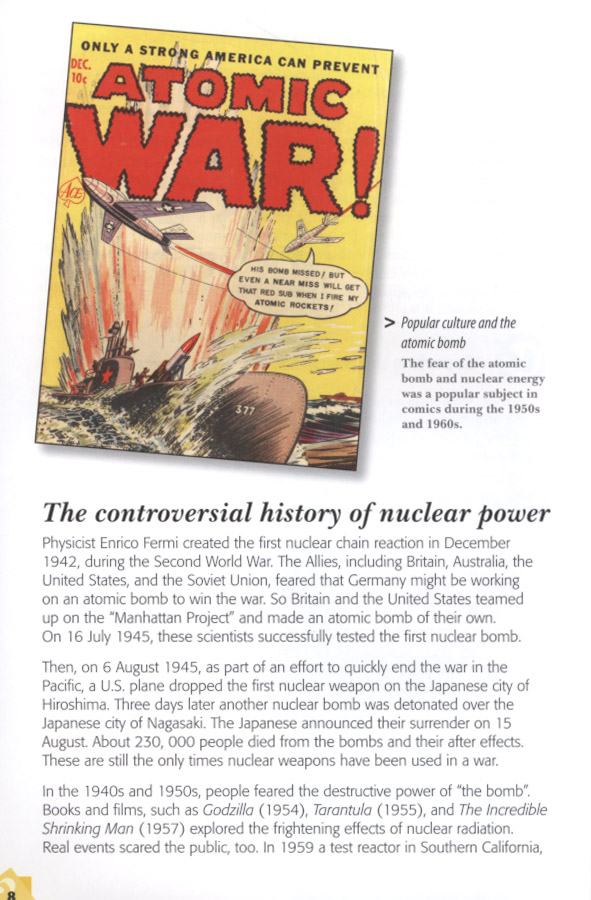 ONLY A STRONG AMERICA CAN PREVENT

DEC. 10¢

ATOMIC WAR!

ACE

HIS BOMB MISSED! BUT EVEN A NEAR MISS WILL GET THAT RED SUB WHEN I FIRE MY ATOMIC ROCKETS!

377

> Popular culture and the atomic bomb
The fear of the atomic bomb and nuclear energy was a popular subject in comics during the 1950s and 1960s.

The controversial history of nuclear power

Physicist Enrico Fermi created the first nuclear chain reaction in December 1942, during the Second World War. The Allies, including Britain, Australia, the United States, and the Soviet Union, feared that Germany might be working on an atomic bomb to win the war. So Britain and the United States teamed up on the "Manhattan Project" and made an atomic bomb of their own. On 16 July 1945, these scientists successfully tested the first nuclear bomb.

Then, on 6 August 1945, as part of an effort to quickly end the war in the Pacific, a U.S. plane dropped the first nuclear weapon on the Japanese city of Hiroshima. Three days later another nuclear bomb was detonated over the Japanese city of Nagasaki. The Japanese announced their surrender on 15 August. About 230, 000 people died from the bombs and their after effects. These are still the only times nuclear weapons have been used in a war.

In the 1940s and 1950s, people feared the destructive power of "the bomb". Books and films, such as Godzilla (1954), Tarantula (1955), and The Incredible Shrinking Man (1957) explored the frightening effects of nuclear radiation. Real events scared the public, too. In 1959 a test reactor in Southern California,

8